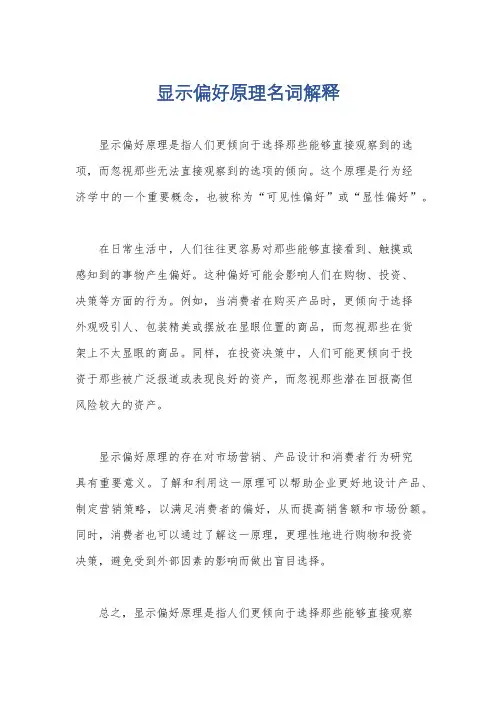 显示偏好原理名词解释

显示偏好原理是指人们更倾向于选择那些能够直接观察到的选项，而忽视那些无法直接观察到的选项的倾向。这个原理是行为经济学中的一个重要概念，也被称为“可见性偏好”或“显性偏好”。

在日常生活中，人们往往更容易对那些能够直接看到、触摸或感知到的事物产生偏好。这种偏好可能会影响人们在购物、投资、决策等方面的行为。例如，当消费者在购买产品时，更倾向于选择外观吸引人、包装精美或摆放在显眼位置的商品，而忽视那些在货架上不太显眼的商品。同样，在投资决策中，人们可能更倾向于投资于那些被广泛报道或表现良好的资产，而忽视那些潜在回报高但风险较大的资产。

显示偏好原理的存在对市场营销、产品设计和消费者行为研究具有重要意义。了解和利用这一原理可以帮助企业更好地设计产品、制定营销策略，以满足消费者的偏好，从而提高销售额和市场份额。同时，消费者也可以通过了解这一原理，更理性地进行购物和投资决策，避免受到外部因素的影响而做出盲目选择。

总之，显示偏好原理是指人们更倾向于选择那些能够直接观察